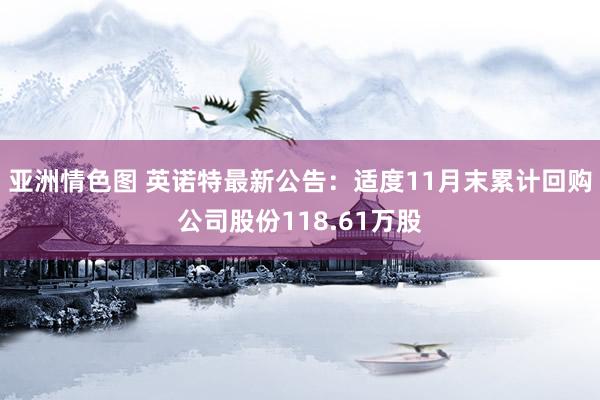 亚洲情色图 英诺特最新公告：适度11月末累计回购公司股份118.61万股